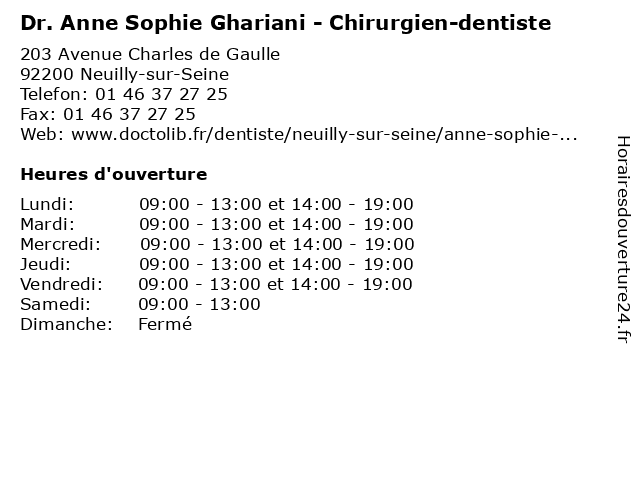 Dr. Anne Sophie Ghariani - Chirurgien-dentiste

203 Avenue Charles de Gaulle
92200 Neuilly-sur-Seine
Telefon: 01 46 37 27 25
Fax: 01 46 37 27 25
Web: www.doctolib.fr/dentiste/neuilly-sur-seine/anne-sophie-...

Heures d'ouverture

Lundi: 09:00 - 13:00 et 14:00 - 19:00
Mardi: 09:00 - 13:00 et 14:00 - 19:00
Mercredi: 09:00 - 13:00 et 14:00 - 19:00
Jeudi: 09:00 - 13:00 et 14:00 - 19:00
Vendredi: 09:00 - 13:00 et 14:00 - 19:00
Samedi: 09:00 - 13:00
Dimanche: Fermé

Horairesdouverture24.fr